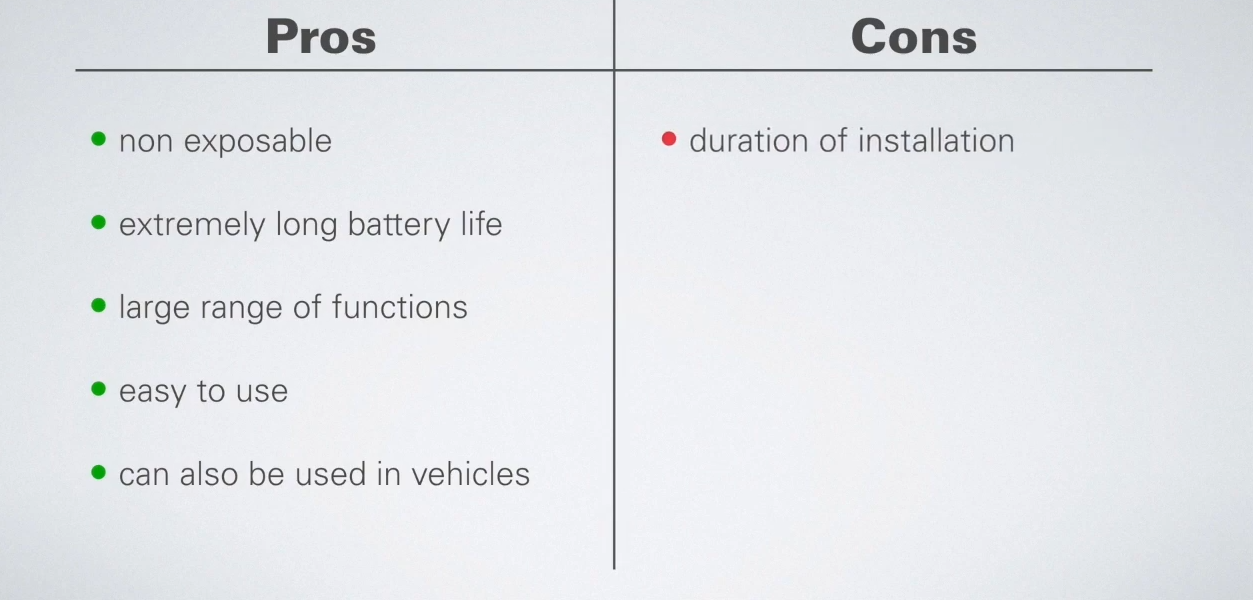 Pros

• non exposable
• extremely long battery life
• large range of functions
• easy to use
• can also be used in vehicles

Cons

• duration of installation